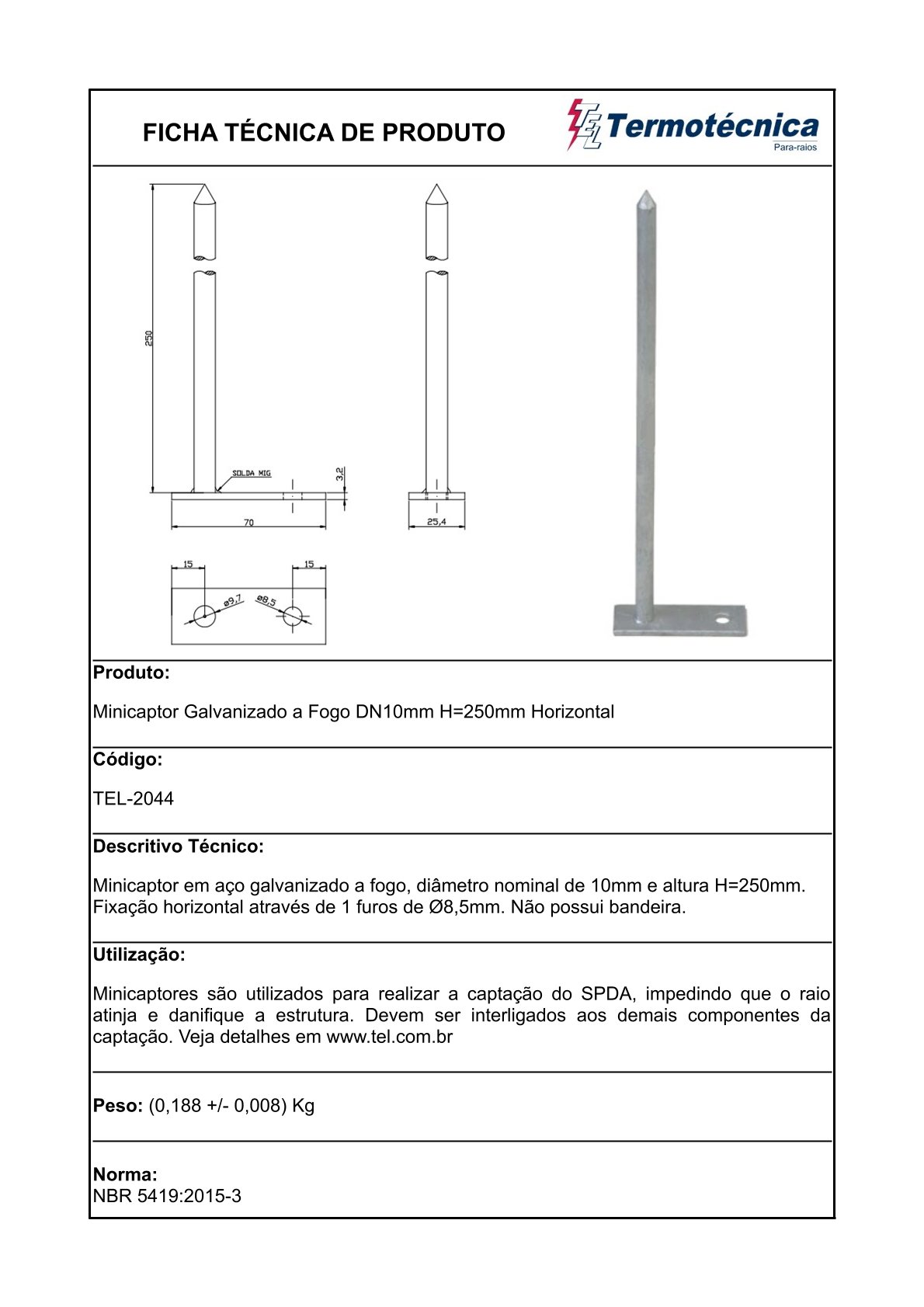 FICHA TÉCNICA DE PRODUTO

TEL Termotécnica
Para-raios

250

SOLDA MIG

3,2

70

25,4

15

15

ø9,7

ø8,5

Produto:

Minicaptor Galvanizado a Fogo DN10mm H=250mm Horizontal

Código:

TEL-2044

Descritivo Técnico:

Minicaptor em aço galvanizado a fogo, diâmetro nominal de 10mm e altura H=250mm. Fixação horizontal através de 1 furos de Ø8,5mm. Não possui bandeira.

Utilização:

Minicaptores são utilizados para realizar a captação do SPDA, impedindo que o raio atinja e danifique a estrutura. Devem ser interligados aos demais componentes da captação. Veja detalhes em www.tel.com.br

Peso: (0,188 +/- 0,008) Kg

Norma:
NBR 5419:2015-3